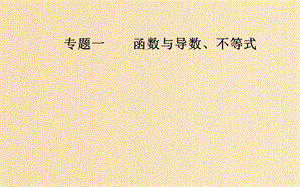 专题一　　函数与导数、不等式